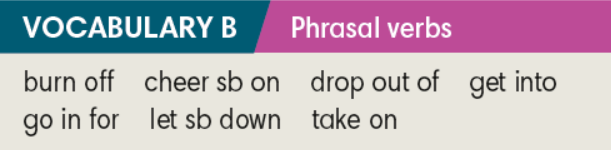 VOCABULARY B Phrasal verbs

burn off cheer sb on drop out of get into go in for let sb down take on